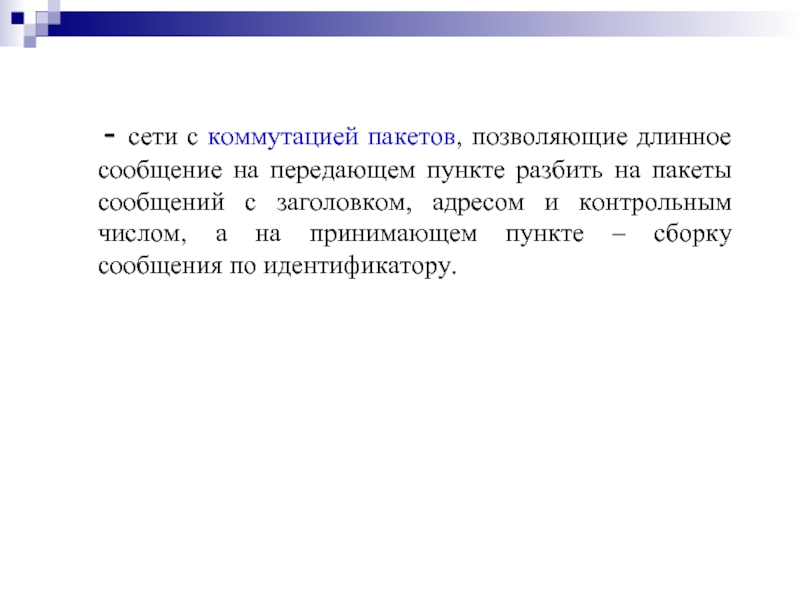 - сети с коммутацией пакетов, позволяющие длинное сообщение на передающем пункте разбить на пакеты сообщений с заголовком, адресом и контрольным числом, а на принимающем пункте – сборку сообщения по идентификатору.